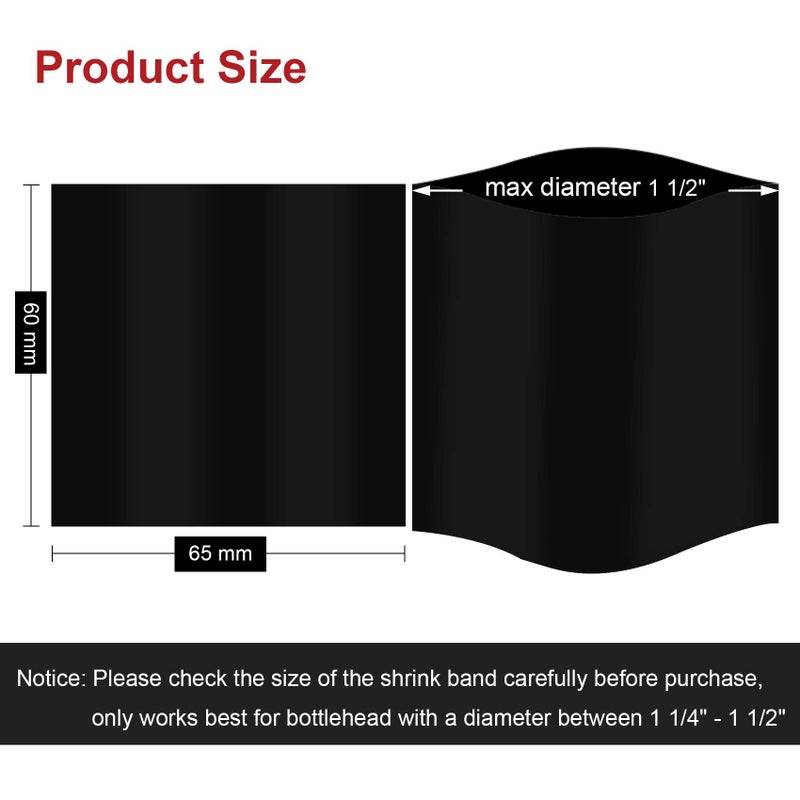 Product Size

60 mm

65 mm

max diameter 1 1/2"

Notice: Please check the size of the shrink band carefully before purchase, only works best for bottlehead with a diameter between 1 1/4" - 1 1/2"